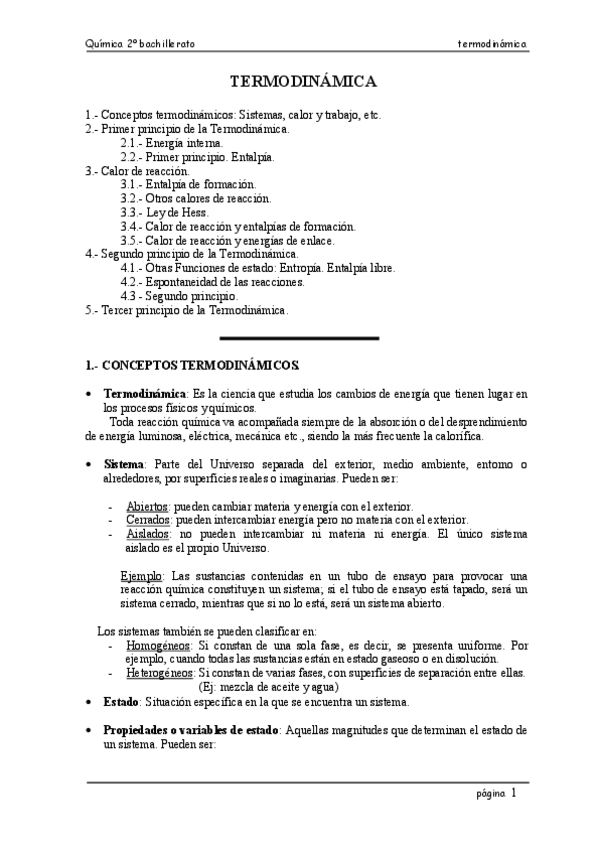 Química 2º bachillerato termodinámica

TERMODINÁMICA

1.- Conceptos termodinámicos: Sistemas, calor y trabajo, etc.
2.- Primer principio de la Termodinámica.
2.1.- Energía interna.
2.2.- Primer principio. Entalpía.
3.- Calor de reacción.
3.1.- Entalpía de formación.
3.2.- Otros calores de reacción.
3.3.- Ley de Hess.
3.4.- Calor de reacción y entalpías de formación.
3.5.- Calor de reacción y energías de enlace.
4.- Segundo principio de la Termodinámica.
4.1.- Otras Funciones de estado: Entropía. Entalpía libre.
4.2.- Espontaneidad de las reacciones.
4.3 - Segundo principio.
5.- Tercer principio de la Termodinámica.

1.- CONCEPTOS TERMODINÁMICOS.

• Termodinámica: Es la ciencia que estudia los cambios de energía que tienen lugar en los procesos físicos y químicos.
Toda reacción química va acompañada siempre de la absorción o del desprendimiento de energía luminosa, eléctrica, mecánica etc., siendo la más frecuente la calorífica.

• Sistema: Parte del Universo separada del exterior, medio ambiente, entorno o alrededores, por superficies reales o imaginarias. Pueden ser:

- Abiertos: pueden cambiar materia y energía con el exterior.
- Cerrados: pueden intercambiar energía pero no materia con el exterior.
- Aislados: no pueden intercambiar ni materia ni energía. El único sistema aislado es el propio Universo.

Ejemplo: Las sustancias contenidas en un tubo de ensayo para provocar una reacción química constituyen un sistema; si el tubo de ensayo está tapado, será un sistema cerrado, mientras que si no lo está, será un sistema abierto.

Los sistemas también se pueden clasificar en:
- Homogéneos: Si constan de una sola fase, es decir, se presenta uniforme. Por ejemplo, cuando todas las sustancias están en estado gaseoso o en disolución.
- Heterogéneos: Si constan de varias fases, con superficies de separación entre ellas. (Ej: mezcla de aceite y agua)
• Estado: Situación específica en la que se encuentra un sistema.

• Propiedades o variables de estado: Aquellas magnitudes que determinan el estado de un sistema. Pueden ser:

página 1